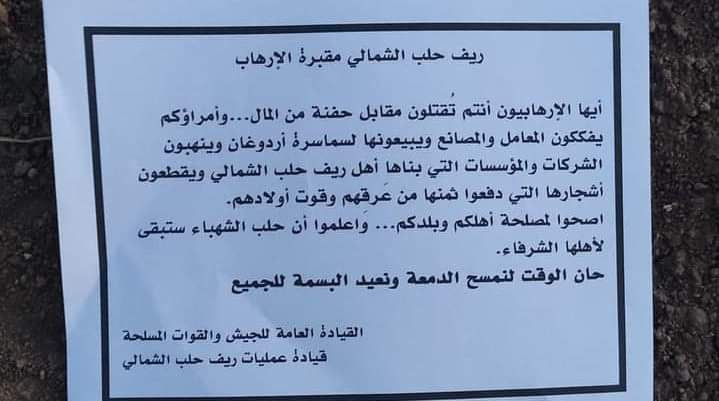 ريف حلب الشمالي مقبرة الإرهاب

أيها الإرهابيون أنتم تُقتلون مقابل حفنة من المال...وأمراؤكم يفككون المعامل والمصانع ويبيعونها لسماسرة أردوغان وينهبون الشركات والمؤسسات التي بناها أهل ريف حلب الشمالي ويقطعون أشجارها التي دفعوا ثمنها من عَرقهم وقوت أولادهم.
اصحوا لمصلحة أهلكم وبلدكم... واعلموا أن حلب الشهباء ستبقى لأهلها الشرفاء.

حان الوقت لنمسح الدمعة ونعيد البسمة للجميع

القيادة العامة للجيش والقوات المسلحة
قيادة عمليات ريف حلب الشمالي